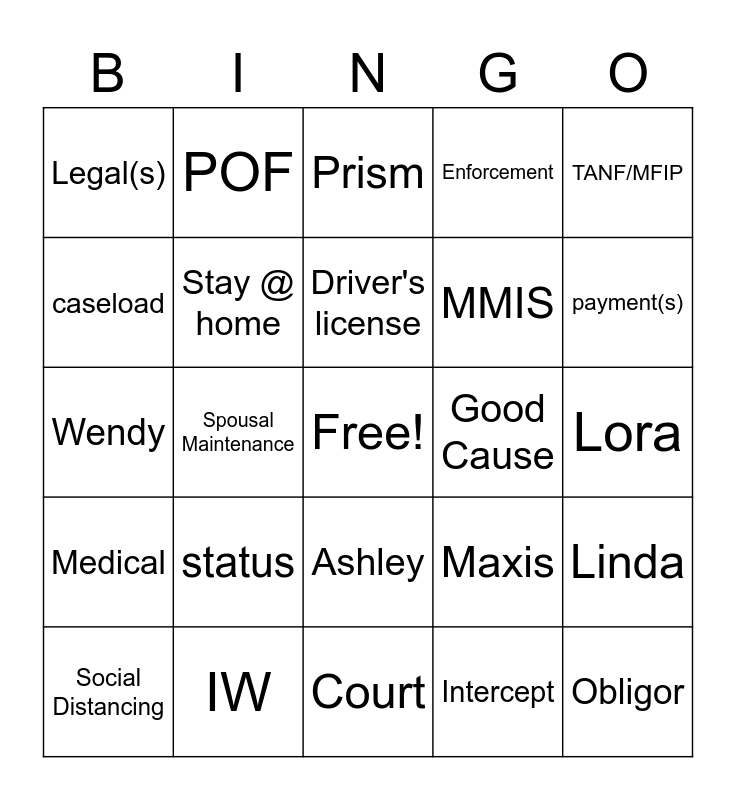 | B | I | N | G | O |
|---|---|---|---|---|
| Legal(s) | POF | Prism | Enforcement | TANF/MFIP |
| caseload | Stay @ home | Driver's license | MMIS | payment(s) |
| Wendy | Spousal Maintenance | Free! | Good Cause | Lora |
| Medical | status | Ashley | Maxis | Linda |
| Social Distancing | IW | Court | Intercept | Obligor |